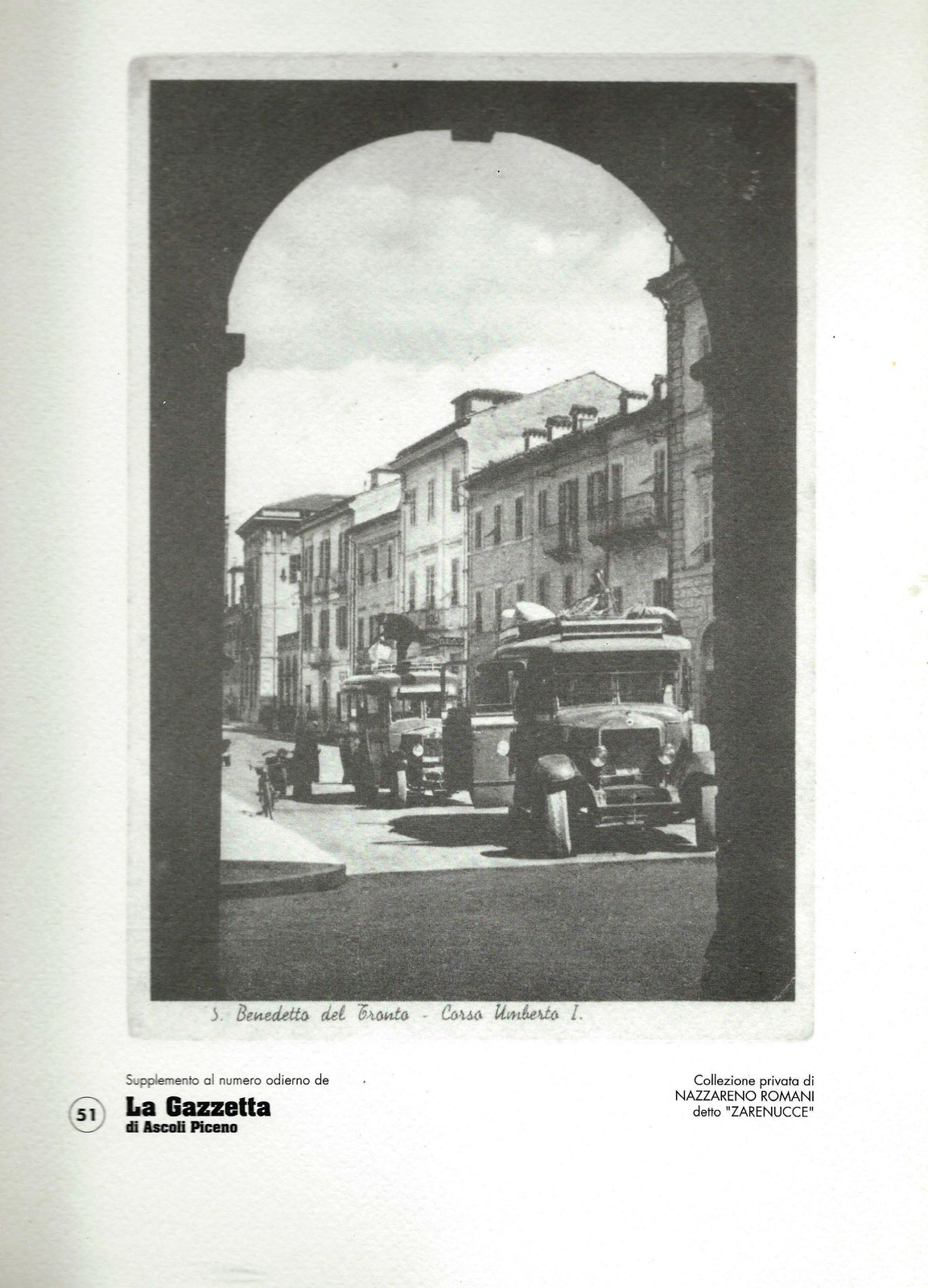 S. Benedetto del Tronto - Corso Umberto I.

Supplemento al numero odierno de

51

La Gazzetta
di Ascoli Piceno

Collezione privata di
NAZZARENO ROMANI
detto "ZARENUCCE"